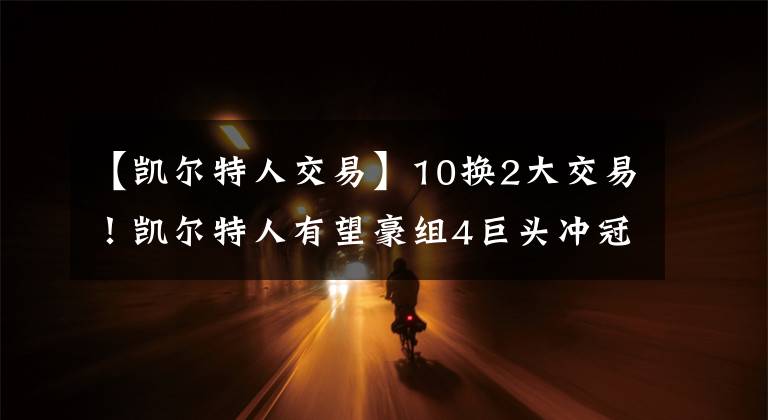 【凯尔特人交易】10换2大交易！凯尔特人有望豪组4巨头冲冠